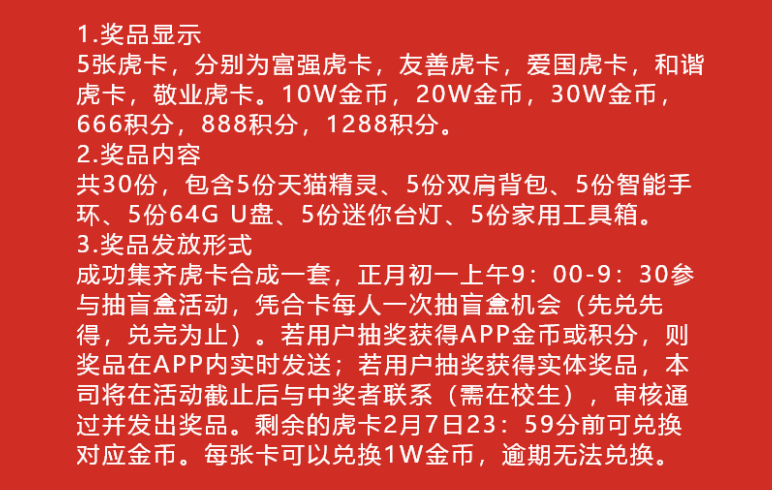 1.奖品显示
5张虎卡，分别为富强虎卡，友善虎卡，爱国虎卡，和谐虎卡，敬业虎卡。10W金币，20W金币，30W金币，666积分，888积分，1288积分。
2.奖品内容
共30份，包含5份天猫精灵、5份双肩背包、5份智能手环、5份64G U盘、5份迷你台灯、5份家用工具箱。
3.奖品发放形式
成功集齐虎卡合成一套，正月初一上午9：00-9：30参与抽盲盒活动，凭合卡每人一次抽盲盒机会（先兑先得，兑完为止）。若用户抽奖获得APP金币或积分，则奖品在APP内实时发送；若用户抽奖获得实体奖品，本司将在活动截止后与中奖者联系（需在校生），审核通过并发出奖品。剩余的虎卡2月7日23：59分前可兑换对应金币。每张卡可以兑换1W金币，逾期无法兑换。